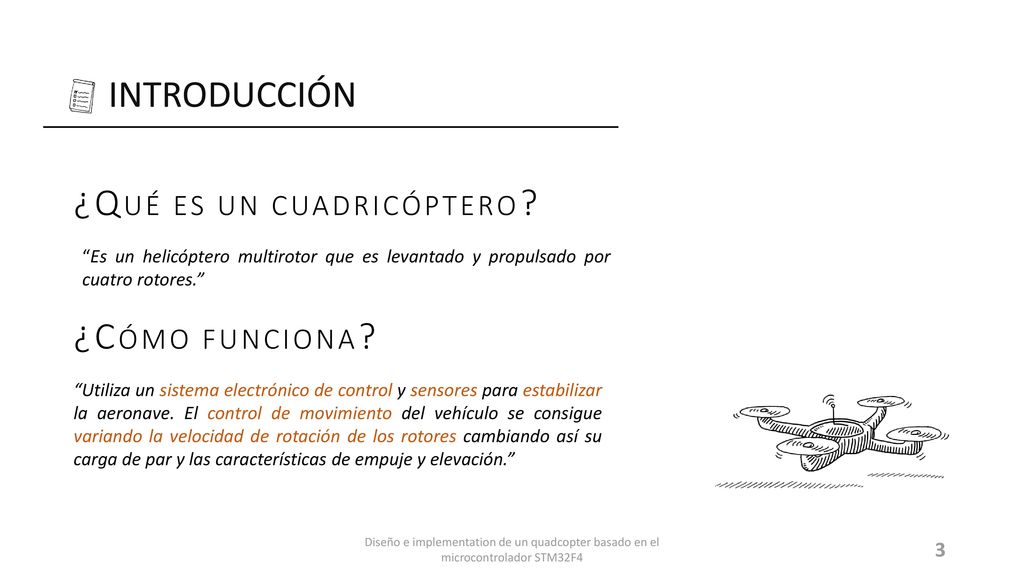 INTRODUCCIÓN

¿QUÉ ES UN CUADRICÓPTERO?

“Es un helicóptero multirotor que es levantado y propulsado por cuatro rotores.”

¿CÓMO FUNCIONA?

“Utiliza un sistema electrónico de control y sensores para estabilizar la aeronave. El control de movimiento del vehículo se consigue variando la velocidad de rotación de los rotores cambiando así su carga de par y las características de empuje y elevación.”

Diseño e implementation de un quadcopter basado en el microcontrolador STM32F4

3